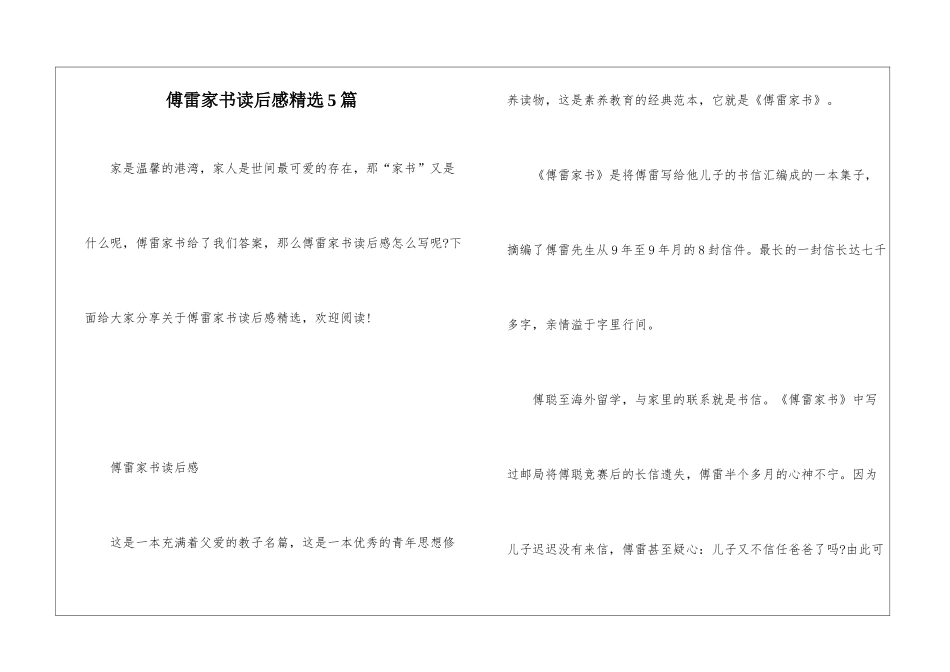 傅雷家书读后感精选5篇

家是温馨的港湾，家人是世间最可爱的存在，那“家书”又是什么呢，傅雷家书给了我们答案，那么傅雷家书读后感怎么写呢?下面给大家分享关于傅雷家书读后感精选，欢迎阅读!

傅雷家书读后感

这是一本充满着父爱的教子名篇，这是一本优秀的青年思想修养读物，这是素养教育的经典范本，它就是《傅雷家书》。

《傅雷家书》是将傅雷写给他儿子的书信汇编成的一本集子，摘编了傅雷先生从9年至9年月的8封信件。最长的一封信长达七千多字，亲情溢于字里行间。

傅聪至海外留学，与家里的联系就是书信。《傅雷家书》中写过邮局将傅聪竞赛后的长信遗失，傅雷半个多月的心神不宁。因为儿子迟迟没有来信，傅雷甚至疑心：儿子又不信任爸爸了吗?由此可